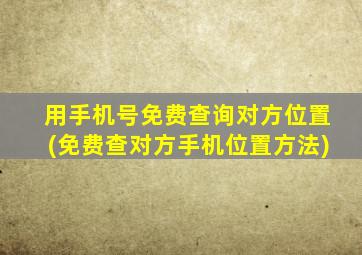 用手机号免费查询对方位置
(免费查对方手机位置方法)